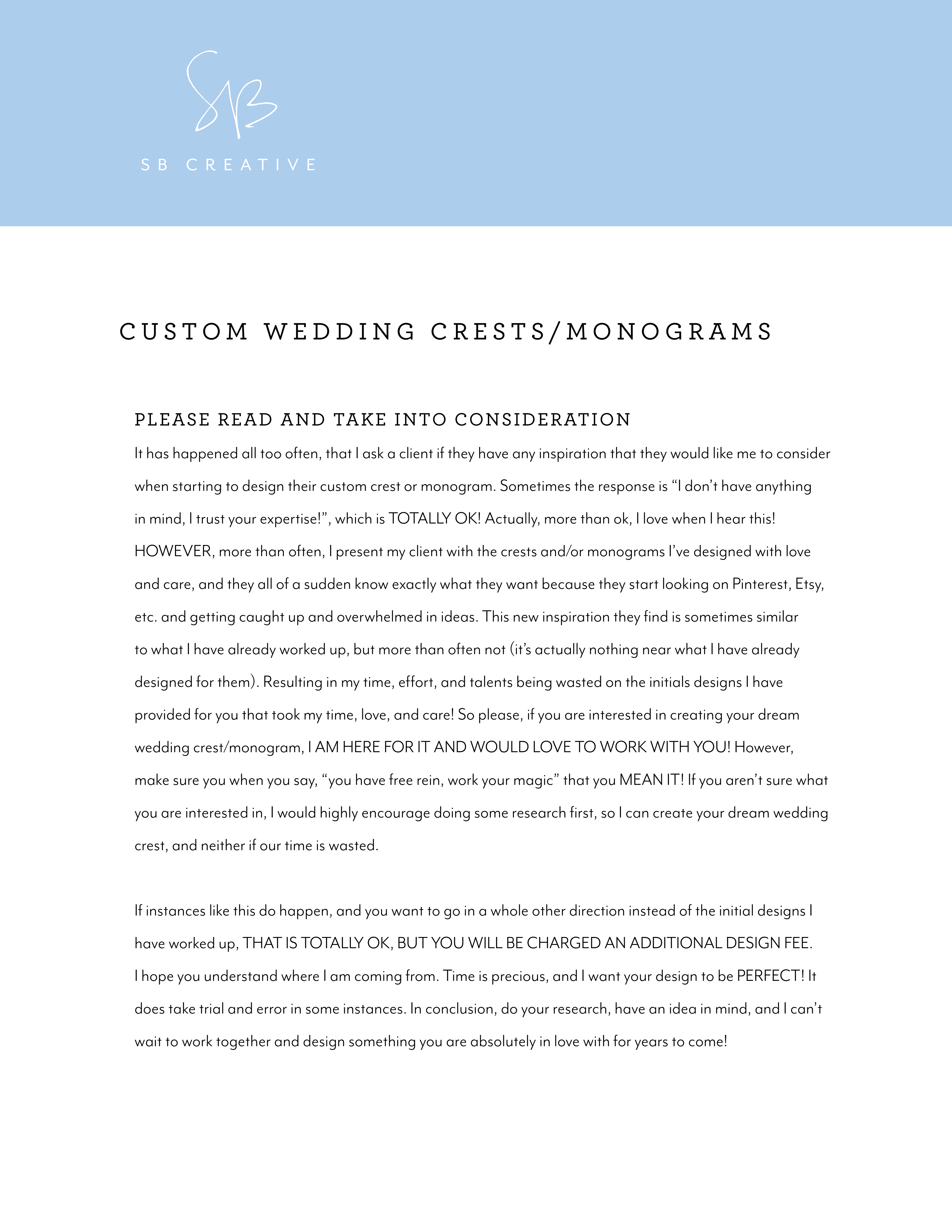 SB

SB CREATIVE

CUSTOM WEDDING CRESTS/MONOGRAMS

PLEASE READ AND TAKE INTO CONSIDERATION

It has happened all too often, that I ask a client if they have any inspiration that they would like me to consider when starting to design their custom crest or monogram. Sometimes the response is “I don’t have anything in mind, I trust your expertise!”, which is TOTALLY OK! Actually, more than ok, I love when I hear this! HOWEVER, more than often, I present my client with the crests and/or monograms I’ve designed with love and care, and they all of a sudden know exactly what they want because they start looking on Pinterest, Etsy, etc. and getting caught up and overwhelmed in ideas. This new inspiration they find is sometimes similar to what I have already worked up, but more than often not (it’s actually nothing near what I have already designed for them). Resulting in my time, effort, and talents being wasted on the initials designs I have provided for you that took my time, love, and care! So please, if you are interested in creating your dream wedding crest/monogram, I AM HERE FOR IT AND WOULD LOVE TO WORK WITH YOU! However, make sure you when you say, “you have free rein, work your magic” that you MEAN IT! If you aren’t sure what you are interested in, I would highly encourage doing some research first, so I can create your dream wedding crest, and neither if our time is wasted.

If instances like this do happen, and you want to go in a whole other direction instead of the initial designs I have worked up, THAT IS TOTALLY OK, BUT YOU WILL BE CHARGED AN ADDITIONAL DESIGN FEE. I hope you understand where I am coming from. Time is precious, and I want your design to be PERFECT! It does take trial and error in some instances. In conclusion, do your research, have an idea in mind, and I can’t wait to work together and design something you are absolutely in love with for years to come!